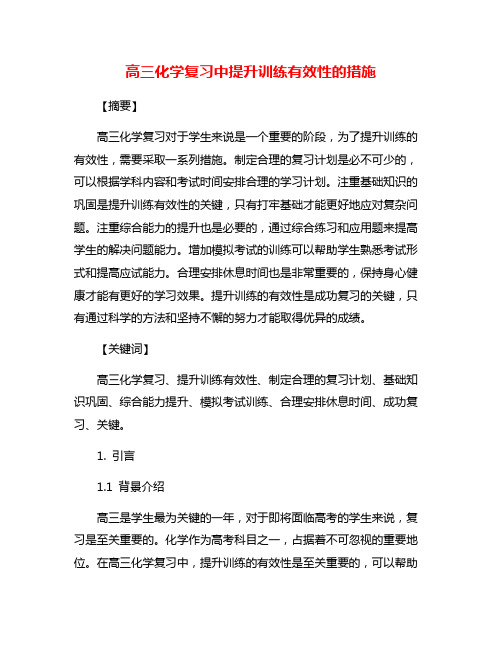 高三化学复习中提升训练有效性的措施

【摘要】

高三化学复习对于学生来说是一个重要的阶段，为了提升训练的有效性，需要采取一系列措施。制定合理的复习计划是必不可少的，可以根据学科内容和考试时间安排合理的学习计划。注重基础知识的巩固是提升训练有效性的关键，只有打牢基础才能更好地应对复杂问题。注重综合能力的提升也是必要的，通过综合练习和应用题来提高学生的解决问题能力。增加模拟考试的训练可以帮助学生熟悉考试形式和提高应试能力。合理安排休息时间也是非常重要的，保持身心健康才能有更好的学习效果。提升训练的有效性是成功复习的关键，只有通过科学的方法和坚持不懈的努力才能取得优异的成绩。

【关键词】

高三化学复习、提升训练有效性、制定合理的复习计划、基础知识巩固、综合能力提升、模拟考试训练、合理安排休息时间、成功复习、关键。

1. 引言

1.1 背景介绍

高三是学生最为关键的一年，对于即将面临高考的学生来说，复习是至关重要的。化学作为高考科目之一，占据着不可忽视的重要地位。在高三化学复习中，提升训练的有效性是至关重要的，可以帮助